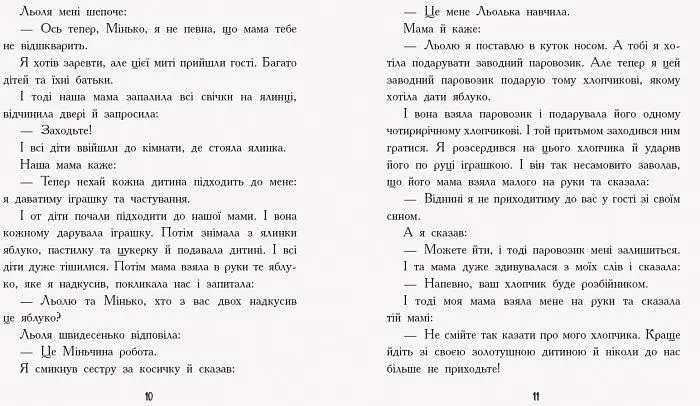 Льоля мені шепоче:

— Ось тепер, Мінько, я не певна, що мама тебе не відшкварить.

Я хотів заревти, але цієї миті прийшли гості. Багато дітей та їхні батьки.

І тоді наша мама запалила всі свічки на ялинці, відчинила двері й запросила:

— Заходьте!

І всі діти ввійшли до кімнати, де стояла ялинка.

Наша мама каже:

— Тепер нехай кожна дитина підходить до мене: я даватиму іграшку та частування.

І от діти почали підходити до нашої мами. І вона кожному дарувала іграшку. Потім знімала з ялинки яблуко, пастилку та цукерку й подавала дитині. І всі діти дуже тішилися. Потім мама взяла в руки те яблуко, яке я надкусив, покликала нас і запитала:

— Льолю та Мінько, хто з вас двох надкусив це яблуко?

Льоля швидесенько відповіла:

— Це Міньчина робота.

Я смикнув сестру за косичку й сказав:

10

— Це мене Льолька навчила.

Мама й каже:

— Льолю я поставлю в куток носом. А тобі я хотіла подарувати заводний паровозик. Але тепер я цей заводний паровозик подарую тому хлопчикові, якому хотіла дати яблуко.

І вона взяла паровозик і подарувала його одному чотирирічному хлопчикові. І той притьмом заходився ним гратися. Я розсердився на цього хлопчика й ударив його по руці іграшкою. І він так несамовито заволав, що його мама взяла малого на руки та сказала:

— Віднині я не приходитиму до вас у гості зі своїм сином.

А я сказав:

— Можете йти, і тоді паровозик мені залишиться.

І та мама дуже здивувалася з моїх слів і сказала:

— Напевно, ваш хлопчик буде розбійником.

І тоді моя мама взяла мене на руки та сказала тій мамі:

— Не смійте так казати про мого хлопчика. Краще йдіть зі своєю золотушною дитиною й ніколи до нас більше не приходьте!

11